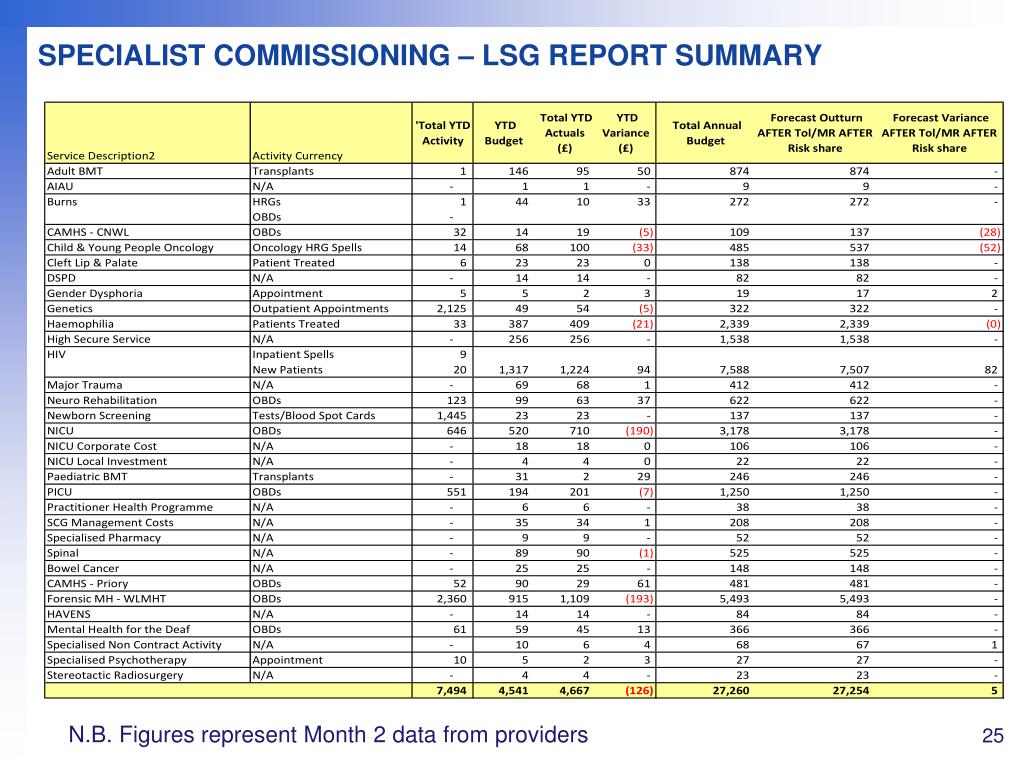 SPECIALIST COMMISSIONING – LSG REPORT SUMMARY

| Service Description2 | Activity Currency | 'Total YTD Activity | YTD Budget | Total YTD Actuals (£) | YTD Variance (£) | Total Annual Budget | Forecast Outturn AFTER Tol/MR AFTER Risk share | Forecast Variance AFTER Tol/MR AFTER Risk share |
|---|---|---|---|---|---|---|---|---|
| Adult BMT | Transplants | 1 | 146 | 95 | 50 | 874 | 874 | - |
| AIAU | N/A | - | 1 | 1 | - | 9 | 9 | - |
| Burns | HRGs | 1 | 44 | 10 | 33 | 272 | 272 | - |
| | OBDs | - | | | | | | |
| CAMHS - CNWL | OBDs | 32 | 14 | 19 | (5) | 109 | 137 | (28) |
| Child & Young People Oncology | Oncology HRG Spells | 14 | 68 | 100 | (33) | 485 | 537 | (52) |
| Cleft Lip & Palate | Patient Treated | 6 | 23 | 23 | 0 | 138 | 138 | - |
| DSPD | N/A | - | 14 | 14 | - | 82 | 82 | - |
| Gender Dysphoria | Appointment | 5 | 5 | 2 | 3 | 19 | 17 | 2 |
| Genetics | Outpatient Appointments | 2,125 | 49 | 54 | (5) | 322 | 322 | - |
| Haemophilia | Patients Treated | 33 | 387 | 409 | (21) | 2,339 | 2,339 | (0) |
| High Secure Service | N/A | - | 256 | 256 | - | 1,538 | 1,538 | - |
| HIV | Inpatient Spells | 9 | | | | | | |
| | New Patients | 20 | 1,317 | 1,224 | 94 | 7,588 | 7,507 | 82 |
| Major Trauma | N/A | - | 69 | 68 | 1 | 412 | 412 | - |
| Neuro Rehabilitation | OBDs | 123 | 99 | 63 | 37 | 622 | 622 | - |
| Newborn Screening | Tests/Blood Spot Cards | 1,445 | 23 | 23 | - | 137 | 137 | - |
| NICU | OBDs | 646 | 520 | 710 | (190) | 3,178 | 3,178 | - |
| NICU Corporate Cost | N/A | - | 18 | 18 | 0 | 106 | 106 | - |
| NICU Local Investment | N/A | - | 4 | 4 | 0 | 22 | 22 | - |
| Paediatric BMT | Transplants | - | 31 | 2 | 29 | 246 | 246 | - |
| PICU | OBDs | 551 | 194 | 201 | (7) | 1,250 | 1,250 | - |
| Practitioner Health Programme | N/A | - | 6 | 6 | - | 38 | 38 | - |
| SCG Management Costs | N/A | - | 35 | 34 | 1 | 208 | 208 | - |
| Specialised Pharmacy | N/A | - | 9 | 9 | - | 52 | 52 | - |
| Spinal | N/A | - | 89 | 90 | (1) | 525 | 525 | - |
| Bowel Cancer | N/A | - | 25 | 25 | - | 148 | 148 | - |
| CAMHS - Priory | OBDs | 52 | 90 | 29 | 61 | 481 | 481 | - |
| Forensic MH - WLMHT | OBDs | 2,360 | 915 | 1,109 | (193) | 5,493 | 5,493 | - |
| HAVENS | N/A | - | 14 | 14 | - | 84 | 84 | - |
| Mental Health for the Deaf | OBDs | 61 | 59 | 45 | 13 | 366 | 366 | - |
| Specialised Non Contract Activity | N/A | - | 10 | 6 | 4 | 68 | 67 | 1 |
| Specialised Psychotherapy | Appointment | 10 | 5 | 2 | 3 | 27 | 27 | - |
| Stereotactic Radiosurgery | N/A | - | 4 | 4 | - | 23 | 23 | - |
| | | 7,494 | 4,541 | 4,667 | (126) | 27,260 | 27,254 | 5 |

N.B. Figures represent Month 2 data from providers

25